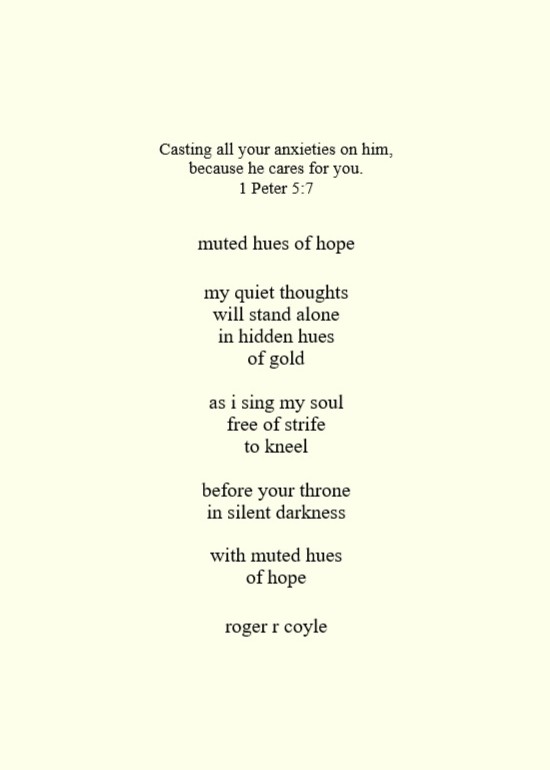 Casting all your anxieties on him,
because he cares for you.
1 Peter 5:7

muted hues of hope

my quiet thoughts
will stand alone
in hidden hues
of gold

as i sing my soul
free of strife
to kneel

before your throne
in silent darkness

with muted hues
of hope

roger r coyle